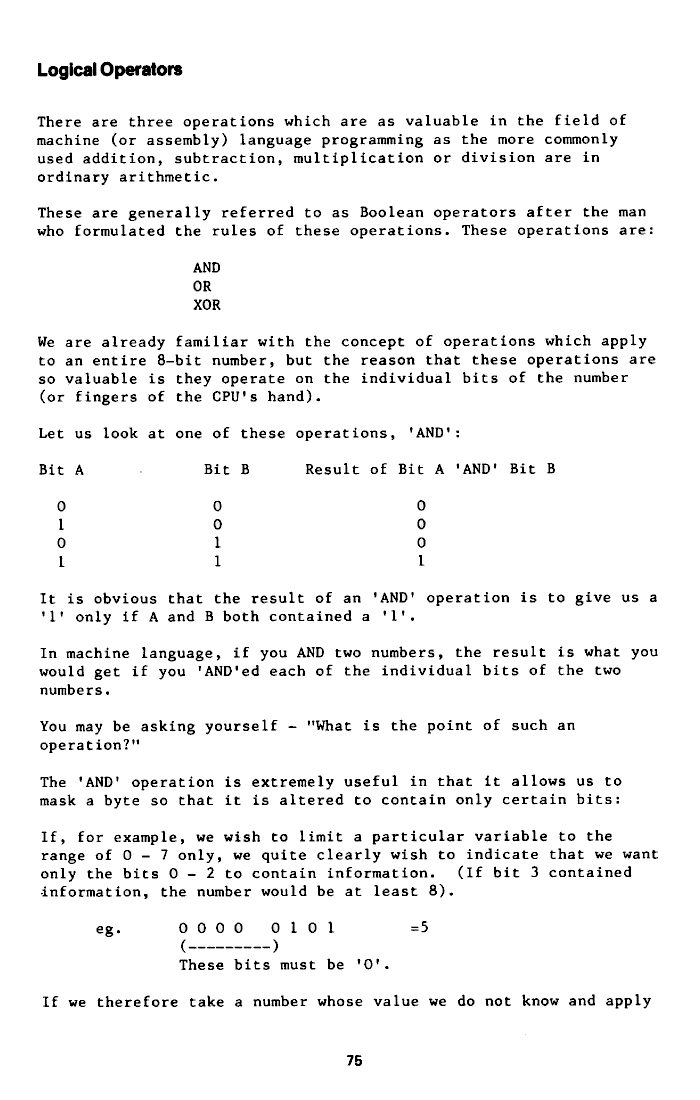 Logical Operators

There are three operations which are as valuable in the field of machine (or assembly) language programming as the more commonly used addition, subtraction, multiplication or division are in ordinary arithmetic.

These are generally referred to as Boolean operators after the man who formulated the rules of these operations. These operations are:

AND
OR
XOR

We are already familiar with the concept of operations which apply to an entire 8-bit number, but the reason that these operations are so valuable is they operate on the individual bits of the number (or fingers of the CPU's hand).

Let us look at one of these operations, 'AND':

| Bit A | Bit B | Result of Bit A 'AND' Bit B |
|---|---|---|
| 0 | 0 | 0 |
| 1 | 0 | 0 |
| 0 | 1 | 0 |
| 1 | 1 | 1 |

It is obvious that the result of an 'AND' operation is to give us a '1' only if A and B both contained a '1'.

In machine language, if you AND two numbers, the result is what you would get if you 'AND'ed each of the individual bits of the two numbers.

You may be asking yourself - "What is the point of such an operation?"

The 'AND' operation is extremely useful in that it allows us to mask a byte so that it is altered to contain only certain bits:

If, for example, we wish to limit a particular variable to the range of 0 - 7 only, we quite clearly wish to indicate that we want only the bits 0 - 2 to contain information. (If bit 3 contained information, the number would be at least 8).

eg. 0 0 0 0 0 1 0 1 =5
(---------)
These bits must be '0'.

If we therefore take a number whose value we do not know and apply

75